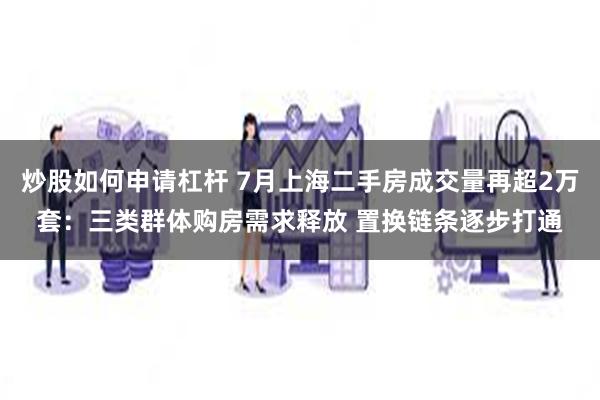 炒股如何申请杠杆 7月上海二手房成交量再超2万套：三类群体购房需求释放 置换链条逐步打通